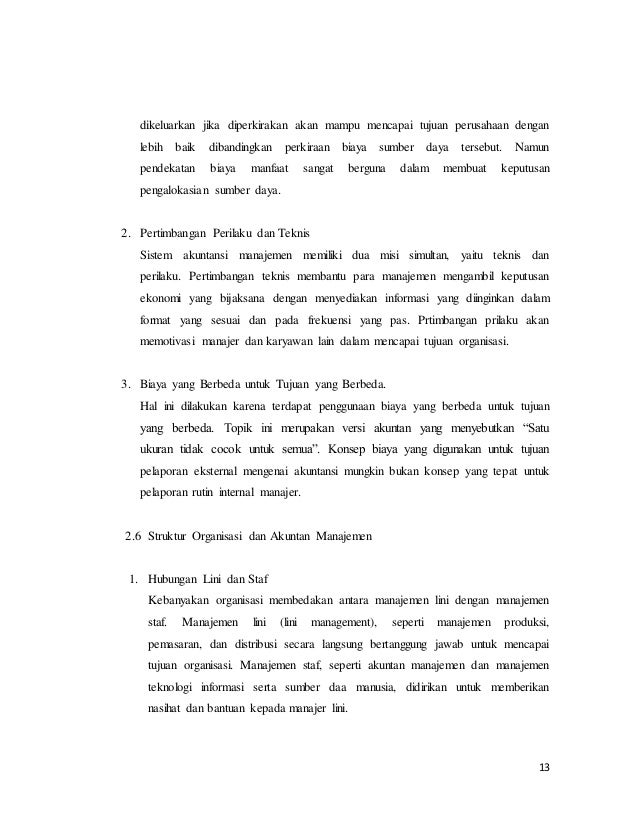 dikeluarkan jika diperkirakan akan mampu mencapai tujuan perusahaan dengan lebih baik dibandingkan perkiraan biaya sumber daya tersebut. Namun pendekatan biaya manfaat sangat berguna dalam membuat keputusan pengalokasian sumber daya.

2. Pertimbangan Perilaku dan Teknis
Sistem akuntansi manajemen memiliki dua misi simultan, yaitu teknis dan perilaku. Pertimbangan teknis membantu para manajemen mengambil keputusan ekonomi yang bijaksana dengan menyediakan informasi yang diinginkan dalam format yang sesuai dan pada frekuensi yang pas. Prtimbangan prilaku akan memotivasi manajer dan karyawan lain dalam mencapai tujuan organisasi.

3. Biaya yang Berbeda untuk Tujuan yang Berbeda.
Hal ini dilakukan karena terdapat penggunaan biaya yang berbeda untuk tujuan yang berbeda. Topik ini merupakan versi akuntan yang menyebutkan "Satu ukuran tidak cocok untuk semua". Konsep biaya yang digunakan untuk tujuan pelaporan eksternal mengenai akuntansi mungkin bukan konsep yang tepat untuk pelaporan rutin internal manajer.

2.6 Struktur Organisasi dan Akuntan Manajemen

1. Hubungan Lini dan Staf
Kebanyakan organisasi membedakan antara manajemen lini dengan manajemen staf. Manajemen lini (lini management), seperti manajemen produksi, pemasaran, dan distribusi secara langsung bertanggung jawab untuk mencapai tujuan organisasi. Manajemen staf, seperti akuntan manajemen dan manajemen teknologi informasi serta sumber daa manusia, didirikan untuk memberikan nasihat dan bantuan kepada manajer lini.

13